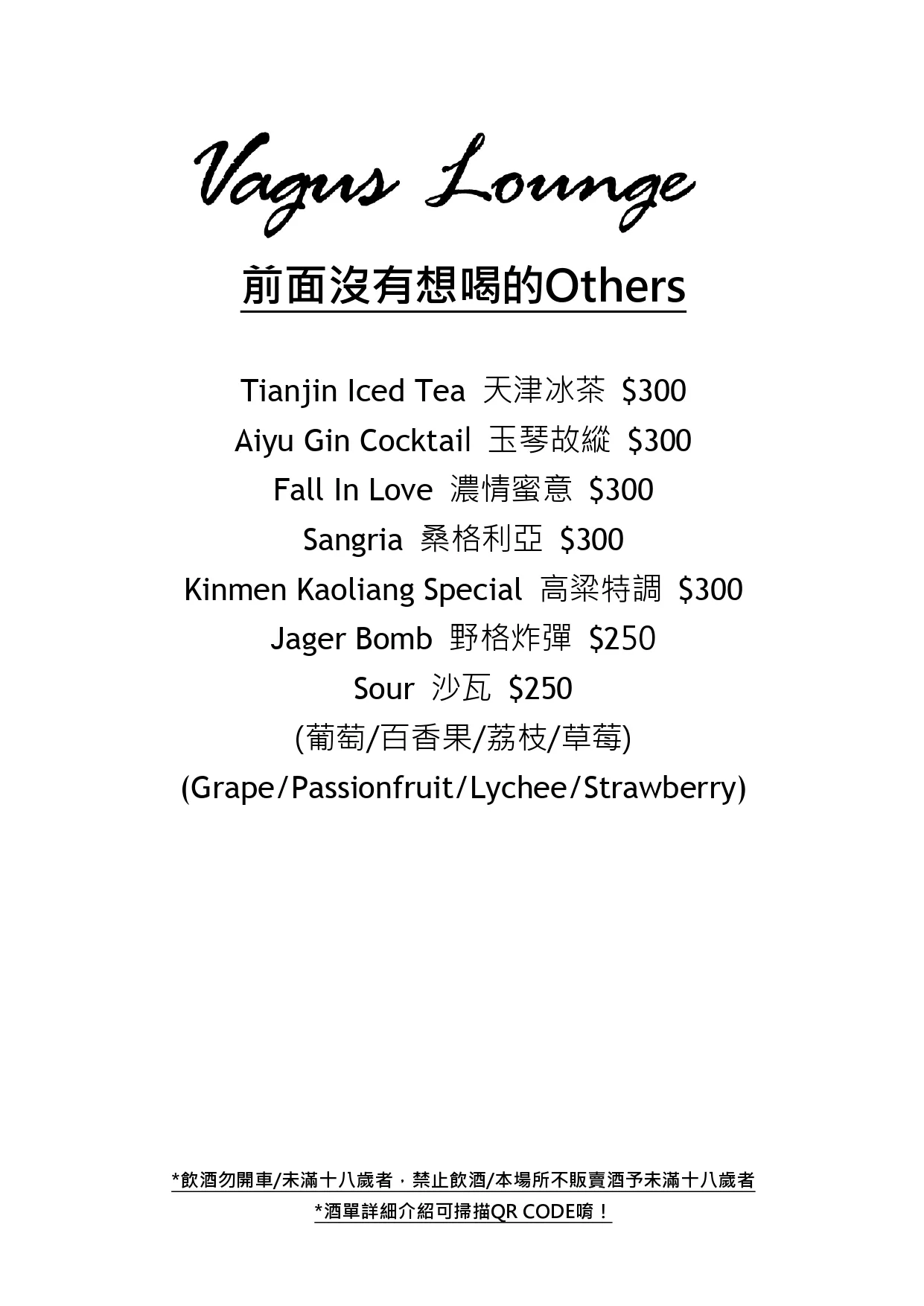 Vagus Lounge

前面沒有想喝的Others

Tianjin Iced Tea 天津冰茶 $300

Aiyu Gin Cocktail 玉琴故縱 $300

Fall In Love 濃情蜜意 $300

Sangria 桑格利亞 $300

Kinmen Kaoliang Special 高粱特調 $300

Jager Bomb 野格炸彈 $250

Sour 沙瓦 $250

(葡萄/百香果/荔枝/草莓)

(Grape/Passionfruit/Lychee/Strawberry)

*飲酒勿開車/未滿十八歲者，禁止飲酒/本場所不販賣酒予未滿十八歲者

*酒單詳細介紹可掃描QR CODE唷！